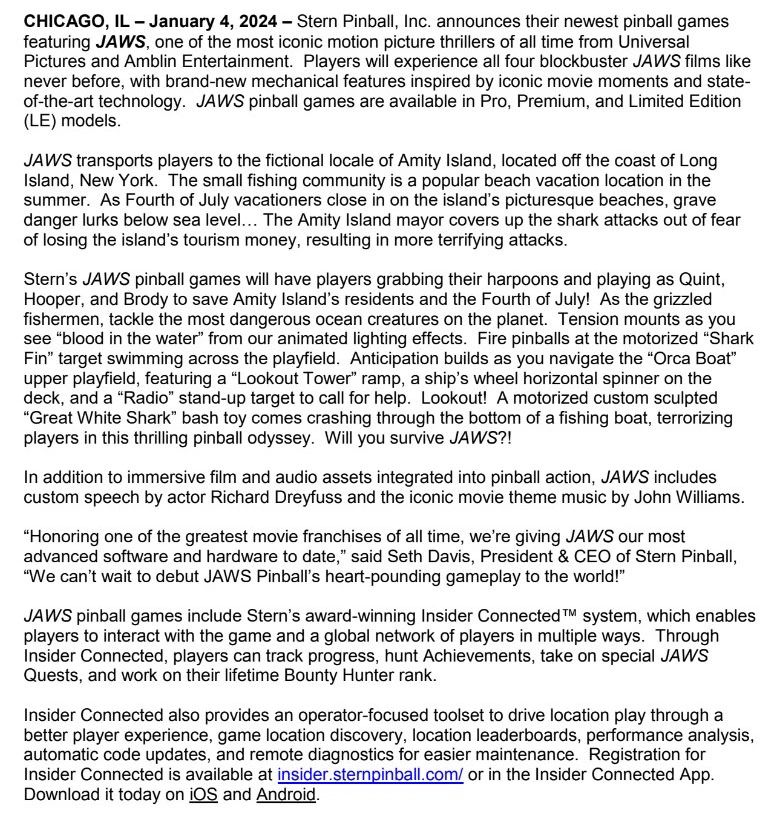 CHICAGO, IL – January 4, 2024 – Stern Pinball, Inc. announces their newest pinball games featuring JAWS, one of the most iconic motion picture thrillers of all time from Universal Pictures and Amblin Entertainment. Players will experience all four blockbuster JAWS films like never before, with brand-new mechanical features inspired by iconic movie moments and state-of-the-art technology. JAWS pinball games are available in Pro, Premium, and Limited Edition (LE) models.

JAWS transports players to the fictional locale of Amity Island, located off the coast of Long Island, New York. The small fishing community is a popular beach vacation location in the summer. As Fourth of July vacationers close in on the island's picturesque beaches, grave danger lurks below sea level… The Amity Island mayor covers up the shark attacks out of fear of losing the island's tourism money, resulting in more terrifying attacks.

Stern's JAWS pinball games will have players grabbing their harpoons and playing as Quint, Hooper, and Brody to save Amity Island's residents and the Fourth of July! As the grizzled fishermen, tackle the most dangerous ocean creatures on the planet. Tension mounts as you see "blood in the water" from our animated lighting effects. Fire pinballs at the motorized "Shark Fin" target swimming across the playfield. Anticipation builds as you navigate the "Orca Boat" upper playfield, featuring a "Lookout Tower" ramp, a ship's wheel horizontal spinner on the deck, and a "Radio" stand-up target to call for help. Lookout! A motorized custom sculpted "Great White Shark" bash toy comes crashing through the bottom of a fishing boat, terrorizing players in this thrilling pinball odyssey. Will you survive JAWS?!

In addition to immersive film and audio assets integrated into pinball action, JAWS includes custom speech by actor Richard Dreyfuss and the iconic movie theme music by John Williams.

"Honoring one of the greatest movie franchises of all time, we're giving JAWS our most advanced software and hardware to date," said Seth Davis, President & CEO of Stern Pinball, "We can't wait to debut JAWS Pinball's heart-pounding gameplay to the world!"

JAWS pinball games include Stern's award-winning Insider Connected™ system, which enables players to interact with the game and a global network of players in multiple ways. Through Insider Connected, players can track progress, hunt Achievements, take on special JAWS Quests, and work on their lifetime Bounty Hunter rank.

Insider Connected also provides an operator-focused toolset to drive location play through a better player experience, game location discovery, location leaderboards, performance analysis, automatic code updates, and remote diagnostics for easier maintenance. Registration for Insider Connected is available at insider.sternpinball.com/ or in the Insider Connected App. Download it today on iOS and Android.